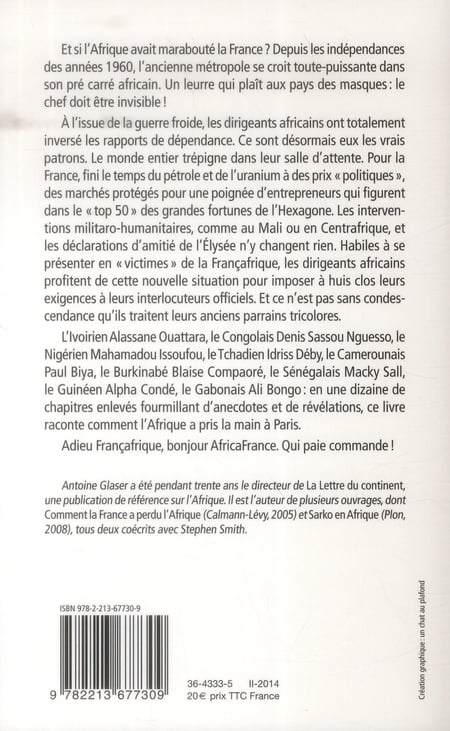 Et si l'Afrique avait marabouté la France ? Depuis les indépendances des années 1960, l'ancienne métropole se croit toute-puissante dans son pré carré africain. Un leurre qui plaît aux pays des masques : le chef doit être invisible !

À l'issue de la guerre froide, les dirigeants africains ont totalement inversé les rapports de dépendance. Ce sont désormais eux les vrais patrons. Le monde entier trépigne dans leur salle d'attente. Pour la France, fini le temps du pétrole et de l'uranium à des prix « politiques », des marchés protégés pour une poignée d'entrepreneurs qui figurent dans le « top 50 » des grandes fortunes de l'Hexagone. Les interventions militaro-humanitaires, comme au Mali ou en Centrafrique, et les déclarations d'amitié de l'Élysée n'y changent rien. Habiles à se présenter en « victimes » de la Françafrique, les dirigeants africains profitent de cette nouvelle situation pour imposer à huis clos leurs exigences à leurs interlocuteurs officiels. Et ce n'est pas sans condescendance qu'ils traitent leurs anciens parrains tricolores.

L'Ivoirien Alassane Ouattara, le Congolais Denis Sassou Nguesso, le Nigérien Mahamadou Issoufou, le Tchadien Idriss Déby, le Camerounais Paul Biya, le Burkinabé Blaise Compaoré, le Sénégalais Macky Sall, le Guinéen Alpha Condé, le Gabonais Ali Bongo : en une dizaine de chapitres enlevés fourmillant d'anecdotes et de révélations, ce livre raconte comment l'Afrique a pris la main à Paris.

Adieu Françafrique, bonjour AfricaFrance. Qui paie commande !

Antoine Glaser a été pendant trente ans le directeur de La Lettre du continent, une publication de référence sur l'Afrique. Il est l'auteur de plusieurs ouvrages, dont Comment la France a perdu l'Afrique (Calmann-Lévy, 2005) et Sarko en Afrique (Plon, 2008), tous deux coécrits avec Stephen Smith.

ISBN 978-2-213-67730-9

9 782213 677309

36-4333-5 II-2014
20€ prix TTC France

Création graphique : un chat au plafond